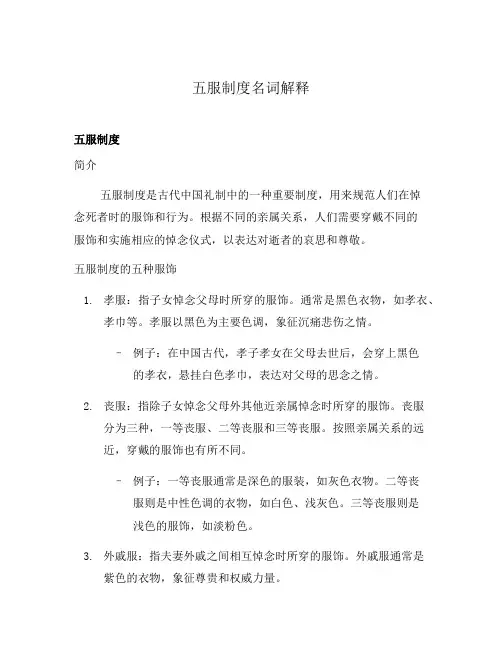 五服制度名词解释

五服制度

简介

五服制度是古代中国礼制中的一种重要制度，用来规范人们在悼念死者时的服饰和行为。根据不同的亲属关系，人们需要穿戴不同的服饰和实施相应的悼念仪式，以表达对逝者的哀思和尊敬。

五服制度的五种服饰

1. 孝服：指子女悼念父母时所穿的服饰。通常是黑色衣物，如孝衣、孝巾等。孝服以黑色为主要色调，象征沉痛悲伤之情。

– 例子：在中国古代，孝子孝女在父母去世后，会穿上黑色的孝衣，悬挂白色孝巾，表达对父母的思念之情。

2. 丧服：指除子女悼念父母外其他近亲属悼念时所穿的服饰。丧服分为三种，一等丧服、二等丧服和三等丧服。按照亲属关系的远近，穿戴的服饰也有所不同。

– 例子：一等丧服通常是深色的服装，如灰色衣物。二等丧服则是中性色调的衣物，如白色、浅灰色。三等丧服则是浅色的服饰，如淡粉色。

3. 外戚服：指夫妻外戚之间相互悼念时所穿的服饰。外戚服通常是紫色的衣物，象征尊贵和权威力量。